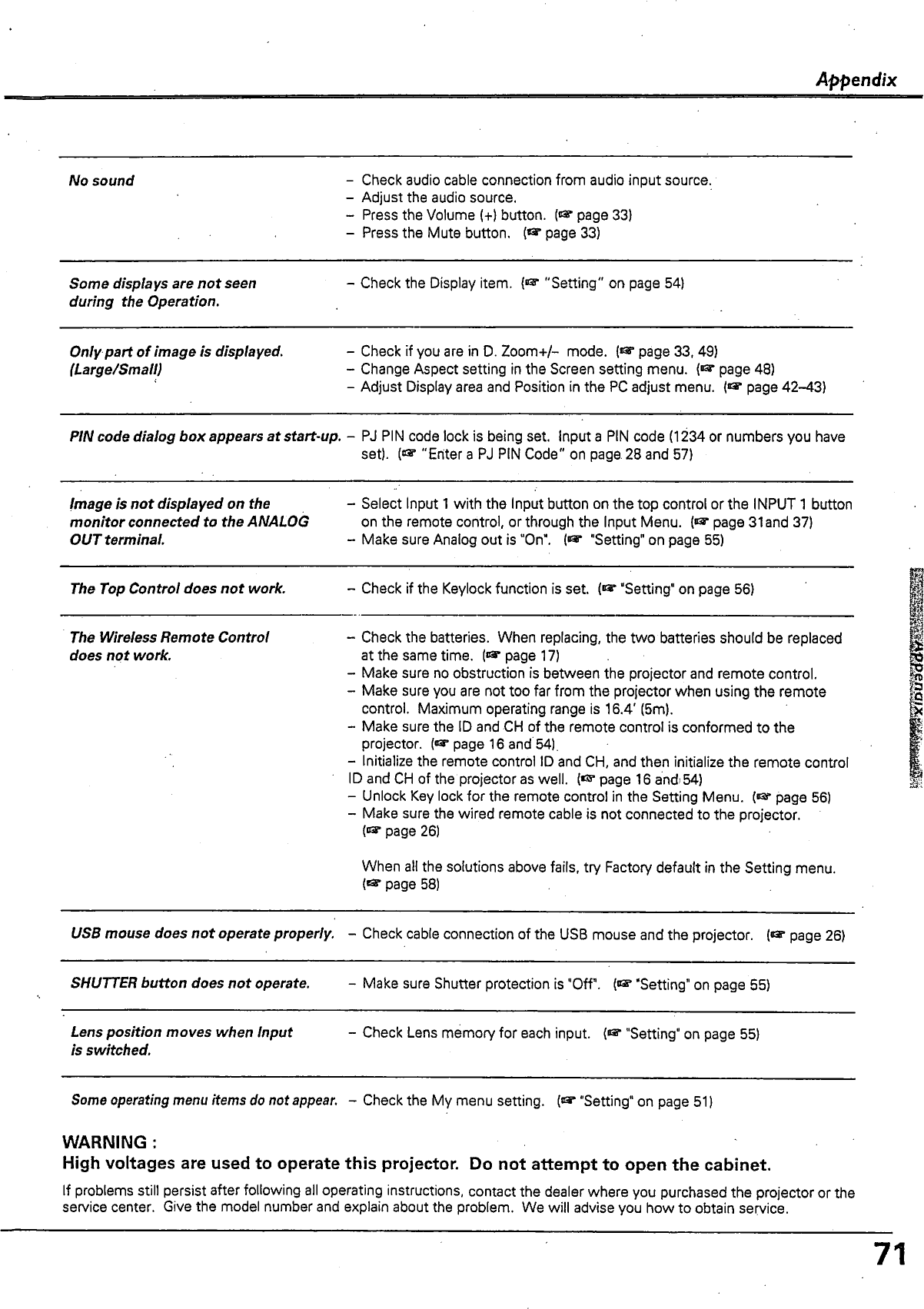 Appendix

| | |
|---|---|
| No sound | – Check audio cable connection from audio input source. – Adjust the audio source. – Press the Volume (+) button. (☞ page 33) – Press the Mute button. (☞ page 33) |
| Some displays are not seen during the Operation. | – Check the Display item. (☞ "Setting" on page 54) |
| Only part of image is displayed. (Large/Small) | – Check if you are in D. Zoom+/– mode. (☞ page 33, 49) – Change Aspect setting in the Screen setting menu. (☞ page 48) – Adjust Display area and Position in the PC adjust menu. (☞ page 42–43) |
| PIN code dialog box appears at start-up. | – PJ PIN code lock is being set. Input a PIN code (1234 or numbers you have set). (☞ "Enter a PJ PIN Code" on page 28 and 57) |
| Image is not displayed on the monitor connected to the ANALOG OUT terminal. | – Select Input 1 with the Input button on the top control or the INPUT 1 button on the remote control, or through the Input Menu. (☞ page 31and 37) – Make sure Analog out is "On". (☞ "Setting" on page 55) |
| The Top Control does not work. | – Check if the Keylock function is set. (☞ "Setting" on page 56) |
| The Wireless Remote Control does not work. | – Check the batteries. When replacing, the two batteries should be replaced at the same time. (☞ page 17) – Make sure no obstruction is between the projector and remote control. – Make sure you are not too far from the projector when using the remote control. Maximum operating range is 16.4' (5m). – Make sure the ID and CH of the remote control is conformed to the projector. (☞ page 16 and 54) – Initialize the remote control ID and CH, and then initialize the remote control ID and CH of the projector as well. (☞ page 16 and 54) – Unlock Key lock for the remote control in the Setting Menu. (☞ page 56) – Make sure the wired remote cable is not connected to the projector. (☞ page 26) When all the solutions above fails, try Factory default in the Setting menu. (☞ page 58) |
| USB mouse does not operate properly. | – Check cable connection of the USB mouse and the projector. (☞ page 26) |
| SHUTTER button does not operate. | – Make sure Shutter protection is "Off". (☞ "Setting" on page 55) |
| Lens position moves when Input is switched. | – Check Lens memory for each input. (☞ "Setting" on page 55) |
| Some operating menu items do not appear. | – Check the My menu setting. (☞ "Setting" on page 51) |

WARNING :
High voltages are used to operate this projector. Do not attempt to open the cabinet.

If problems still persist after following all operating instructions, contact the dealer where you purchased the projector or the service center. Give the model number and explain about the problem. We will advise you how to obtain service.

Appendix

71